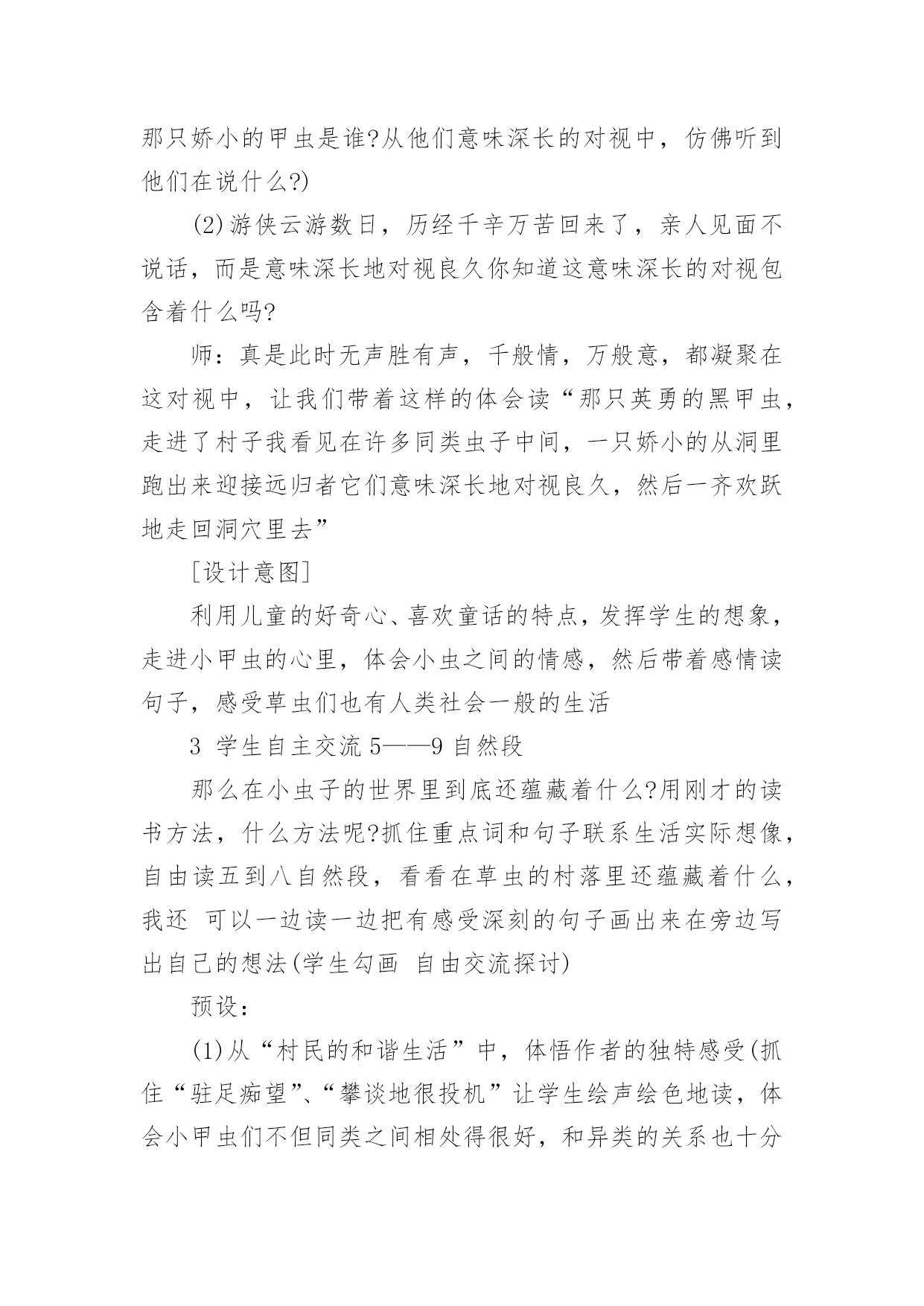 那只娇小的甲虫是谁?从他们意味深长的对视中，仿佛听到他们在说什么?)

(2)游侠云游数日，历经千辛万苦回来了，亲人见面不说话，而是意味深长地对视良久你知道这意味深长的对视包含着什么吗?

师：真是此时无声胜有声，千般情，万般意，都凝聚在这对视中，让我们带着这样的体会读“那只英勇的黑甲虫，走进了村子我看见在许多同类虫子中间，一只娇小的从洞里跑出来迎接远归者它们意味深长地对视良久，然后一齐欢跃地走回洞穴里去”

[设计意图]

利用儿童的好奇心、喜欢童话的特点，发挥学生的想象，走进小甲虫的心里，体会小虫之间的情感，然后带着感情读句子，感受草虫们也有人类社会一般的生活

3 学生自主交流 5——9 自然段

那么在小虫子的世界里到底还蕴藏着什么?用刚才的读书方法，什么方法呢?抓住重点词和句子联系生活实际想像，自由读五到八自然段，看看在草虫的村落里还蕴藏着什么，我还 可以一边读一边把有感受深刻的句子画出来在旁边写出自己的想法(学生勾画 自由交流探讨)

预设：

(1)从“村民的和谐生活”中，体悟作者的独特感受(抓住“驻足痴望”、“攀谈地很投机”让学生绘声绘色地读，体会小甲虫们不但同类之间相处得很好，和异类的关系也十分